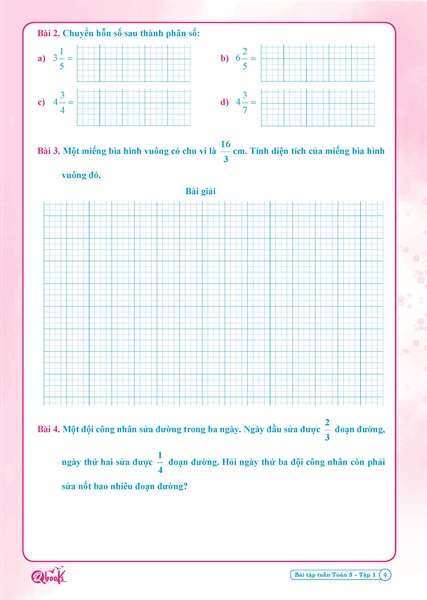 Bài 2. Chuyển hỗn số sau thành phân số:

a) $3\frac{1}{5} =$

b) $6\frac{2}{5} =$

c) $4\frac{3}{4} =$

d) $4\frac{3}{7} =$

Bài 3. Một miếng bìa hình vuông có chu vi là $\frac{16}{3}$ cm. Tính diện tích của miếng bìa hình vuông đó.

Bài giải

Bài 4. Một đội công nhân sửa đường trong ba ngày. Ngày đầu sửa được $\frac{2}{3}$ đoạn đường, ngày thứ hai sửa được $\frac{1}{4}$ đoạn đường. Hỏi ngày thứ ba đội công nhân còn phải sửa nốt bao nhiêu đoạn đường?

Qbook

Bài tập tuần Toán 5 - Tập 1 9